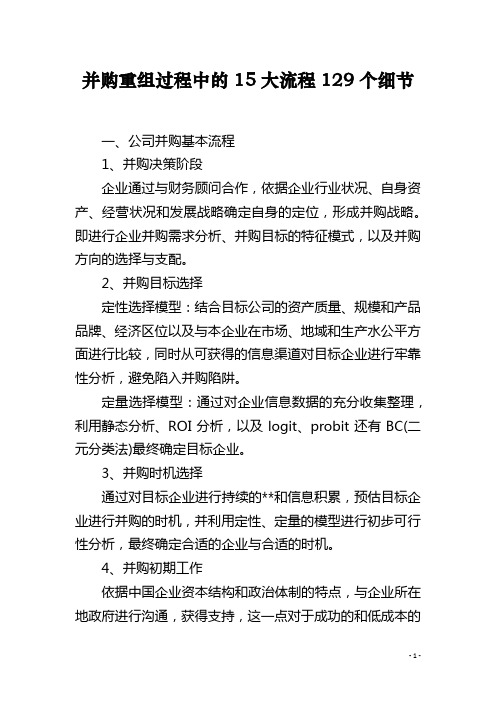 并购重组过程中的 15 大流程 129 个细节

一、公司并购基本流程

1、并购决策阶段

企业通过与财务顾问合作，依据企业行业状况、自身资产、经营状况和发展战略确定自身的定位，形成并购战略。即进行企业并购需求分析、并购目标的特征模式，以及并购方向的选择与支配。

2、并购目标选择

定性选择模型：结合目标公司的资产质量、规模和产品品牌、经济区位以及与本企业在市场、地域和生产水公平方面进行比较，同时从可获得的信息渠道对目标企业进行牢靠性分析，避免陷入并购陷阱。

定量选择模型：通过对企业信息数据的充分收集整理，利用静态分析、ROI 分析，以及 logit、probit 还有 BC(二元分类法)最终确定目标企业。

3、并购时机选择

通过对目标企业进行持续的**和信息积累，预估目标企业进行并购的时机，并利用定性、定量的模型进行初步可行性分析，最终确定合适的企业与合适的时机。

4、并购初期工作

依据中国企业资本结构和政治体制的特点，与企业所在地政府进行沟通，获得支持，这一点对于成功的和低成本的

- 1 -